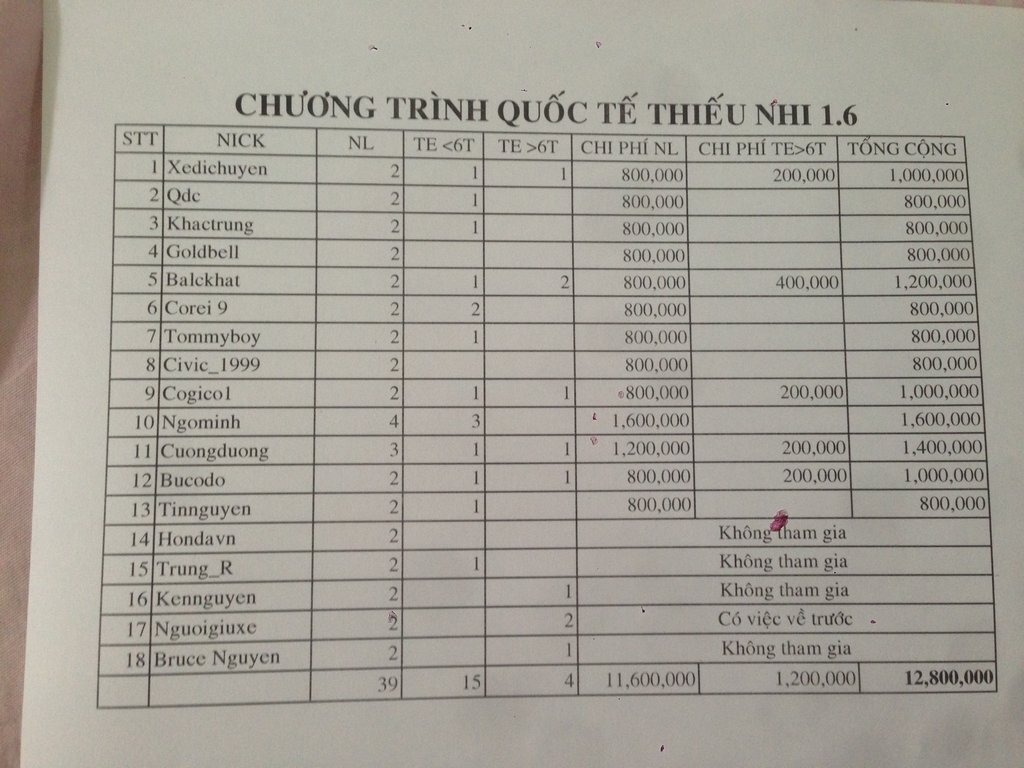 CHƯƠNG TRÌNH QUỐC TẾ THIẾU NHI 1.6

| STT | NICK | NL | TE <6T | TE >6T | CHI PHÍ NL | CHI PHÍ TE>6T | TỔNG CỘNG |
|---|---|---|---|---|---|---|---|
| 1 | Xedichuyen | 2 | 1 | 1 | 800,000 | 200,000 | 1,000,000 |
| 2 | Qdc | 2 | 1 | | 800,000 | | 800,000 |
| 3 | Khactrung | 2 | 1 | | 800,000 | | 800,000 |
| 4 | Goldbell | 2 | | | 800,000 | | 800,000 |
| 5 | Balckhat | 2 | 1 | 2 | 800,000 | 400,000 | 1,200,000 |
| 6 | Corei 9 | 2 | 2 | | 800,000 | | 800,000 |
| 7 | Tommyboy | 2 | 1 | | 800,000 | | 800,000 |
| 8 | Civic_1999 | 2 | | | 800,000 | | 800,000 |
| 9 | Cogico1 | 2 | 1 | 1 | 800,000 | 200,000 | 1,000,000 |
| 10 | Ngominh | 4 | 3 | | 1,600,000 | | 1,600,000 |
| 11 | Cuongduong | 3 | 1 | 1 | 1,200,000 | 200,000 | 1,400,000 |
| 12 | Bucodo | 2 | 1 | 1 | 800,000 | 200,000 | 1,000,000 |
| 13 | Tinnguyen | 2 | 1 | | 800,000 | | 800,000 |
| 14 | Hondavn | 2 | | | Không tham gia | | |
| 15 | Trung_R | 2 | 1 | | Không tham gia | | |
| 16 | Kennguyen | 2 | | 1 | Không tham gia | | |
| 17 | Nguoigiuxe | 2 | | 2 | Có việc về trước | | |
| 18 | Bruce Nguyen | 2 | | 1 | Không tham gia | | |
| | | 39 | 15 | 4 | 11,600,000 | 1,200,000 | 12,800,000 |